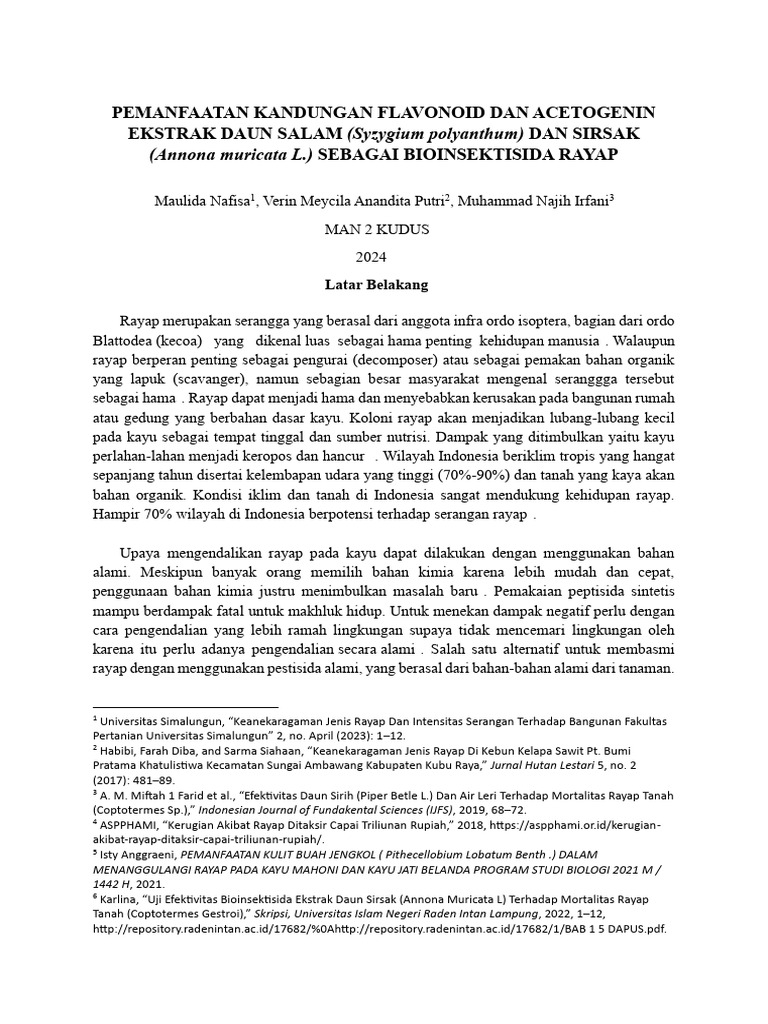 PEMANFAATAN KANDUNGAN FLAVONOID DAN ACETOGENIN EKSTRAK DAUN SALAM (Syzygium polyanthum) DAN SIRSAK (Annona muricata L.) SEBAGAI BIOINSEKTISIDA RAYAP

Maulida Nafisa$^1$, Verin Meycila Anandita Putri$^2$, Muhammad Najih Irfani$^3$

MAN 2 KUDUS

2024

Latar Belakang

Rayap merupakan serangga yang berasal dari anggota infra ordo isoptera, bagian dari ordo Blattodea (kecoa) yang dikenal luas sebagai hama penting kehidupan manusia . Walaupun rayap berperan penting sebagai pengurai (decomposer) atau sebagai pemakan bahan organik yang lapuk (scavanger), namun sebagian besar masyarakat mengenal seranggga tersebut sebagai hama . Rayap dapat menjadi hama dan menyebabkan kerusakan pada bangunan rumah atau gedung yang berbahan dasar kayu. Koloni rayap akan menjadikan lubang-lubang kecil pada kayu sebagai tempat tinggal dan sumber nutrisi. Dampak yang ditimbulkan yaitu kayu perlahan-lahan menjadi keropos dan hancur . Wilayah Indonesia beriklim tropis yang hangat sepanjang tahun disertai kelembapan udara yang tinggi (70%-90%) dan tanah yang kaya akan bahan organik. Kondisi iklim dan tanah di Indonesia sangat mendukung kehidupan rayap. Hampir 70% wilayah di Indonesia berpotensi terhadap serangan rayap .

Upaya mengendalikan rayap pada kayu dapat dilakukan dengan menggunakan bahan alami. Meskipun banyak orang memilih bahan kimia karena lebih mudah dan cepat, penggunaan bahan kimia justru menimbulkan masalah baru . Pemakaian peptisida sintetis mampu berdampak fatal untuk makhluk hidup. Untuk menekan dampak negatif perlu dengan cara pengendalian yang lebih ramah lingkungan supaya tidak mencemari lingkungan oleh karena itu perlu adanya pengendalian secara alami . Salah satu alternatif untuk membasmi rayap dengan menggunakan pestisida alami, yang berasal dari bahan-bahan alami dari tanaman.

$^1$ Universitas Simalungun, "Keanekaragaman Jenis Rayap Dan Intensitas Serangan Terhadap Bangunan Fakultas Pertanian Universitas Simalungun" 2, no. April (2023): 1–12.
$^2$ Habibi, Farah Diba, and Sarma Siahaan, "Keanekaragaman Jenis Rayap Di Kebun Kelapa Sawit Pt. Bumi Pratama Khatulistiwa Kecamatan Sungai Ambawang Kabupaten Kubu Raya," Jurnal Hutan Lestari 5, no. 2 (2017): 481–89.
$^3$ A. M. Miftah 1 Farid et al., "Efektivitas Daun Sirih (Piper Betle L.) Dan Air Leri Terhadap Mortalitas Rayap Tanah (Coptotermes Sp.)," Indonesian Journal of Fundakental Sciences (IJFS), 2019, 68–72.
$^4$ ASPPHAMI, "Kerugian Akibat Rayap Ditaksir Capai Triliunan Rupiah," 2018, https://aspphami.or.id/kerugian-akibat-rayap-ditaksir-capai-triliunan-rupiah/.
$^5$ Isty Anggraeni, PEMANFAATAN KULIT BUAH JENGKOL ( Pithecellobium Lobatum Benth .) DALAM MENANGGULANGI RAYAP PADA KAYU MAHONI DAN KAYU JATI BELANDA PROGRAM STUDI BIOLOGI 2021 M / 1442 H, 2021.
$^6$ Karlina, "Uji Efektivitas Bioinsektisida Ekstrak Daun Sirsak (Annona Muricata L) Terhadap Mortalitas Rayap Tanah (Coptotermes Gestroi)," Skripsi, Universitas Islam Negeri Raden Intan Lampung, 2022, 1–12, http://repository.radenintan.ac.id/17682/%0Ahttp://repository.radenintan.ac.id/17682/1/BAB 1 5 DAPUS.pdf.